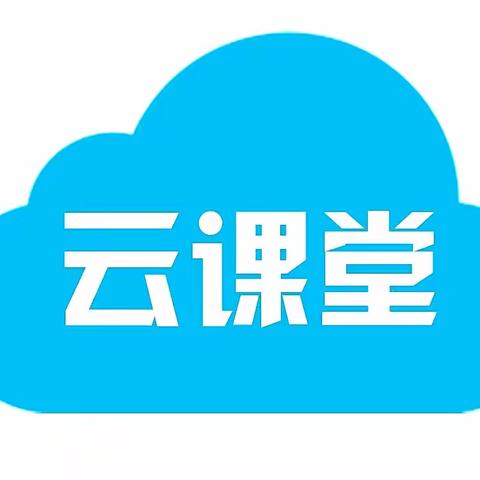 云课堂